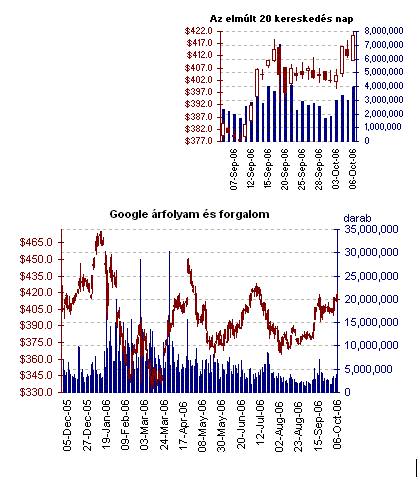 Az elmúlt 20 kereskedés nap

$422.0
$417.0
$412.0
$407.0
$402.0
$397.0
$392.0
$387.0
$382.0
$377.0

8,000,000
7,000,000
6,000,000
5,000,000
4,000,000
3,000,000
2,000,000
1,000,000
0

07-Sep-06
12-Sep-06
15-Sep-06
20-Sep-06
25-Sep-06
28-Sep-06
03-Oct-06
06-Oct-06

Google árfolyam és forgalom

darab

$465.0
$450.0
$435.0
$420.0
$405.0
$390.0
$375.0
$360.0
$345.0
$330.0

35,000,000
30,000,000
25,000,000
20,000,000
15,000,000
10,000,000
5,000,000
0

05-Dec-05
27-Dec-05
19-Jan-06
09-Feb-06
03-Mar-06
24-Mar-06
17-Apr-06
08-May-06
30-May-06
20-Jun-06
12-Jul-06
02-Aug-06
23-Aug-06
15-Sep-06
06-Oct-06